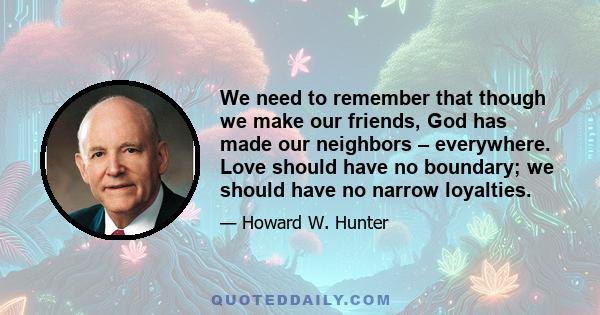 We need to remember that though we make our friends, God has made our neighbors – everywhere. Love should have no boundary; we should have no narrow loyalties.

— Howard W. Hunter

QUOTEDDAILY.COM